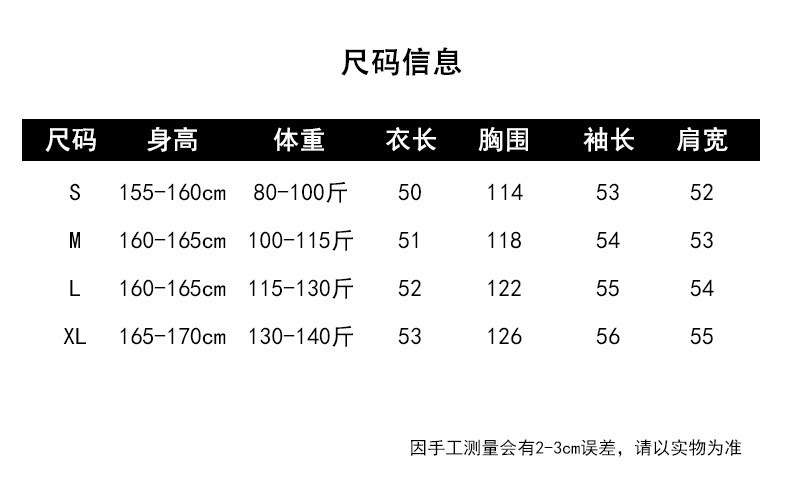 尺码信息

| 尺码 | 身高 | 体重 | 衣长 | 胸围 | 袖长 | 肩宽 |
|---|---|---|---|---|---|---|
| S | 155-160cm | 80-100斤 | 50 | 114 | 53 | 52 |
| M | 160-165cm | 100-115斤 | 51 | 118 | 54 | 53 |
| L | 160-165cm | 115-130斤 | 52 | 122 | 55 | 54 |
| XL | 165-170cm | 130-140斤 | 53 | 126 | 56 | 55 |

因手工测量会有2-3cm误差，请以实物为准